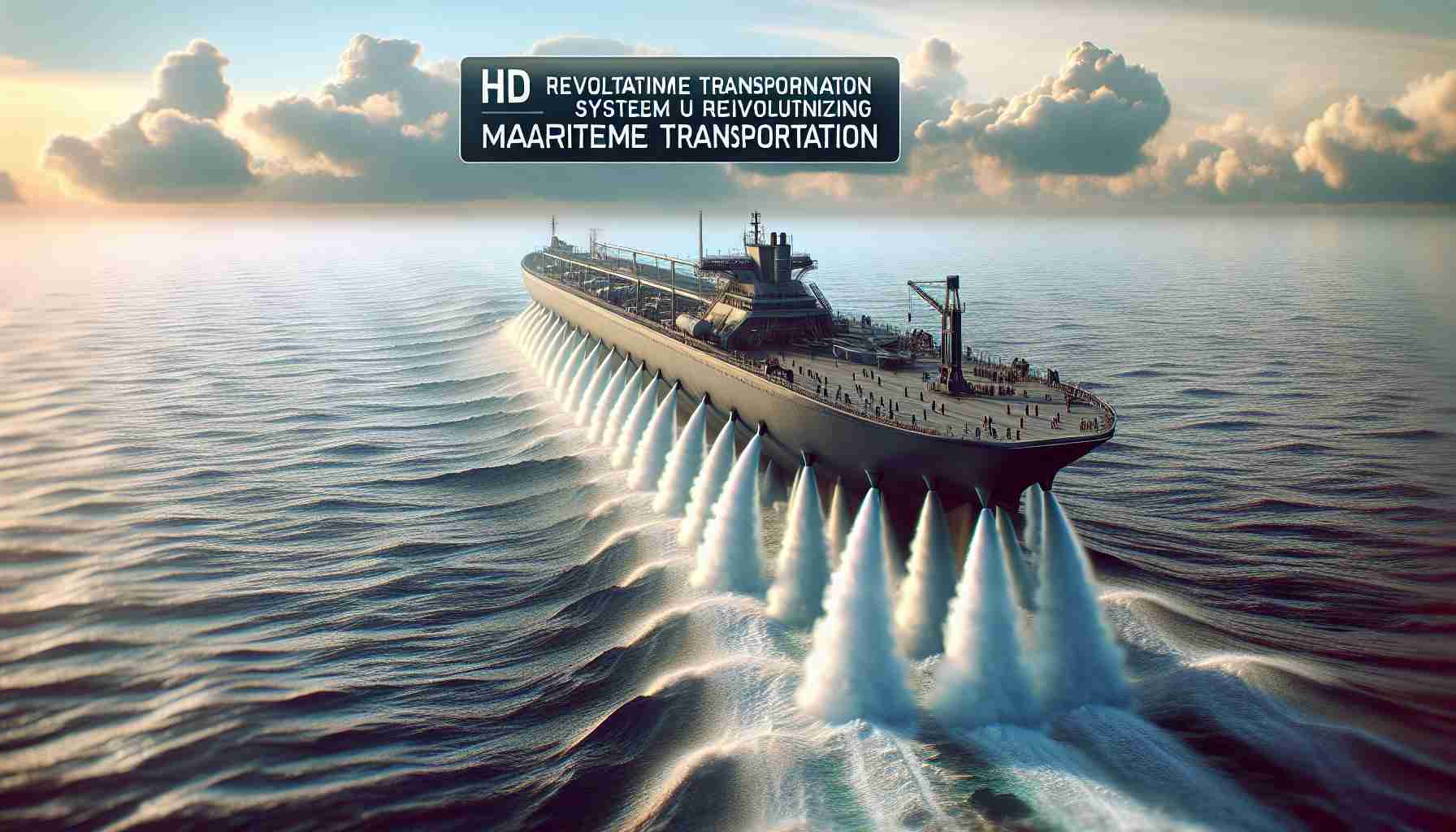 HD REVOLTATINME TRANSPORNATON SYSTEEM U REIVOLUTNIZING
MAARITEME TRANSPORTATION